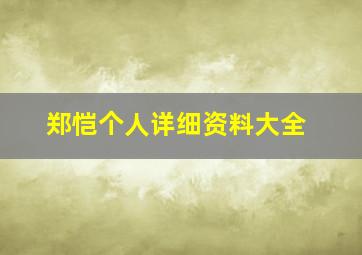 郑恺个人详细资料大全